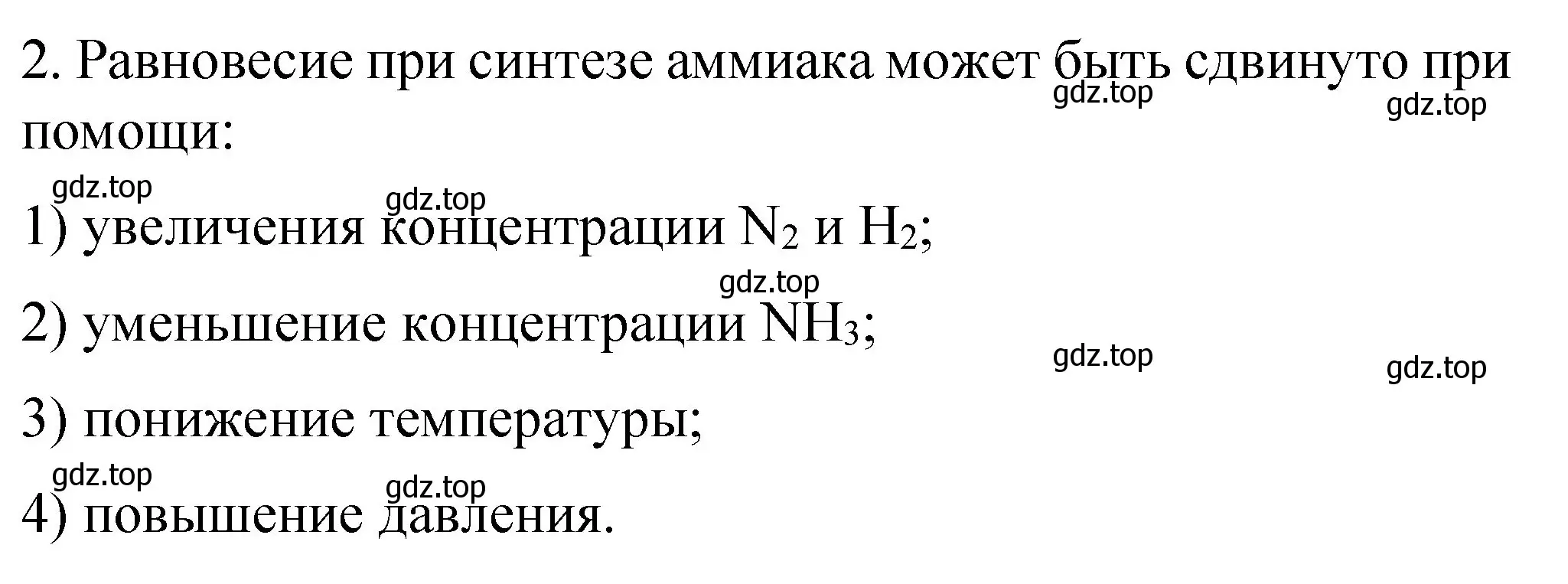 2. Равновесие при синтезе аммиака может быть сдвинуто при помощи:

gdz.top gdz.top

gdz.top gdz.top

1) увеличения концентрации $N_2$ и $H_2$;

gdz.top

2) уменьшение концентрации $NH_3$;

gdz.top gdz.top

3) понижение температуры;

gdz.top gdz.top

4) повышение давления.